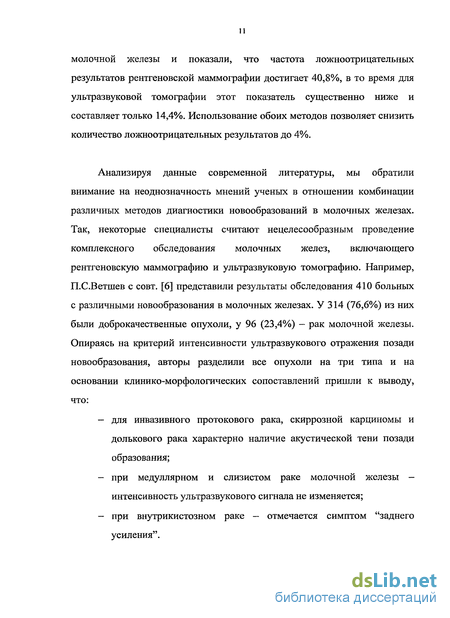 11

молочной железы и показали, что частота ложноотрицательных результатов рентгеновской маммографии достигает 40,8%, в то время для ультразвуковой томографии этот показатель существенно ниже и составляет только 14,4%. Использование обоих методов позволяет снизить количество ложноотрицательных результатов до 4%.

Анализируя данные современной литературы, мы обратили внимание на неоднозначность мнений ученых в отношении комбинации различных методов диагностики новообразований в молочных железах. Так, некоторые специалисты считают нецелесообразным проведение комплексного обследования молочных желез, включающего рентгеновскую маммографию и ультразвуковую томографию. Например, П.С.Ветшев с совт. [6] представили результаты обследования 410 больных с различными новообразования в молочных железах. У 314 (76,6%) из них были доброкачественные опухоли, у 96 (23,4%) – рак молочной железы. Опираясь на критерий интенсивности ультразвукового отражения позади новообразования, авторы разделили все опухоли на три типа и на основании клинико-морфологических сопоставлений пришли к выводу, что:

– для инвазивного протокового рака, скиррозной карциномы и долькового рака характерно наличие акустической тени позади образования;

– при медуллярном и слизистом раке молочной железы – интенсивность ультразвукового сигнала не изменяется;

– при внутрикистозном раке – отмечается симптом “заднего усиления”.

dsLib.net
библиотека диссертаций